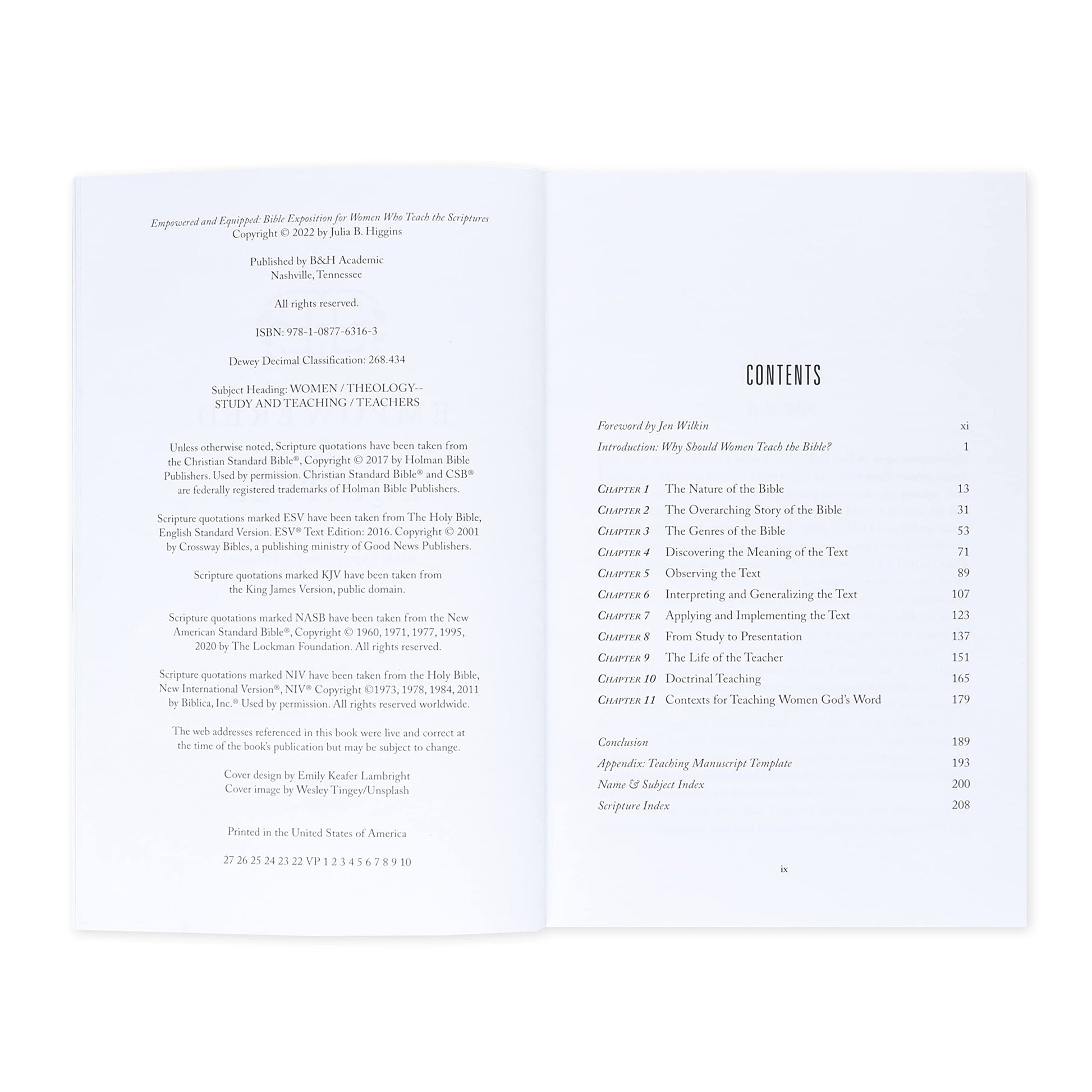 Empowered and Equipped: Bible Exposition for Women Who Teach the Scriptures
Copyright © 2022 by Julia B. Higgins

Published by B&H Academic
Nashville, Tennessee

All rights reserved.

ISBN: 978-1-0877-6316-3

Dewey Decimal Classification: 268.434

Subject Heading: WOMEN / THEOLOGY--
STUDY AND TEACHING / TEACHERS

Unless otherwise noted, Scripture quotations have been taken from the Christian Standard Bible®, Copyright © 2017 by Holman Bible Publishers. Used by permission. Christian Standard Bible® and CSB® are federally registered trademarks of Holman Bible Publishers.

Scripture quotations marked ESV have been taken from The Holy Bible, English Standard Version. ESV® Text Edition: 2016. Copyright © 2001 by Crossway Bibles, a publishing ministry of Good News Publishers.

Scripture quotations marked KJV have been taken from the King James Version, public domain.

Scripture quotations marked NASB have been taken from the New American Standard Bible®, Copyright © 1960, 1971, 1977, 1995, 2020 by The Lockman Foundation. All rights reserved.

Scripture quotations marked NIV have been taken from the Holy Bible, New International Version®, NIV® Copyright ©1973, 1978, 1984, 2011 by Biblica, Inc.® Used by permission. All rights reserved worldwide.

The web addresses referenced in this book were live and correct at the time of the book's publication but may be subject to change.

Cover design by Emily Keafer Lambright
Cover image by Wesley Tingey/Unsplash

Printed in the United States of America

27 26 25 24 23 22 VP 1 2 3 4 5 6 7 8 9 10

CONTENTS

Foreword by Jen Wilkin xi
Introduction: Why Should Women Teach the Bible? 1

Chapter 1 The Nature of the Bible 13
Chapter 2 The Overarching Story of the Bible 31
Chapter 3 The Genres of the Bible 53
Chapter 4 Discovering the Meaning of the Text 71
Chapter 5 Observing the Text 89
Chapter 6 Interpreting and Generalizing the Text 107
Chapter 7 Applying and Implementing the Text 123
Chapter 8 From Study to Presentation 137
Chapter 9 The Life of the Teacher 151
Chapter 10 Doctrinal Teaching 165
Chapter 11 Contexts for Teaching Women God's Word 179

Conclusion 189
Appendix: Teaching Manuscript Template 193
Name & Subject Index 200
Scripture Index 208

ix